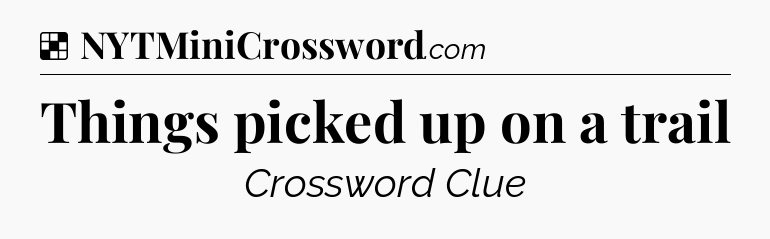 NYTMiniCrossword.com

Things picked up on a trail

Crossword Clue